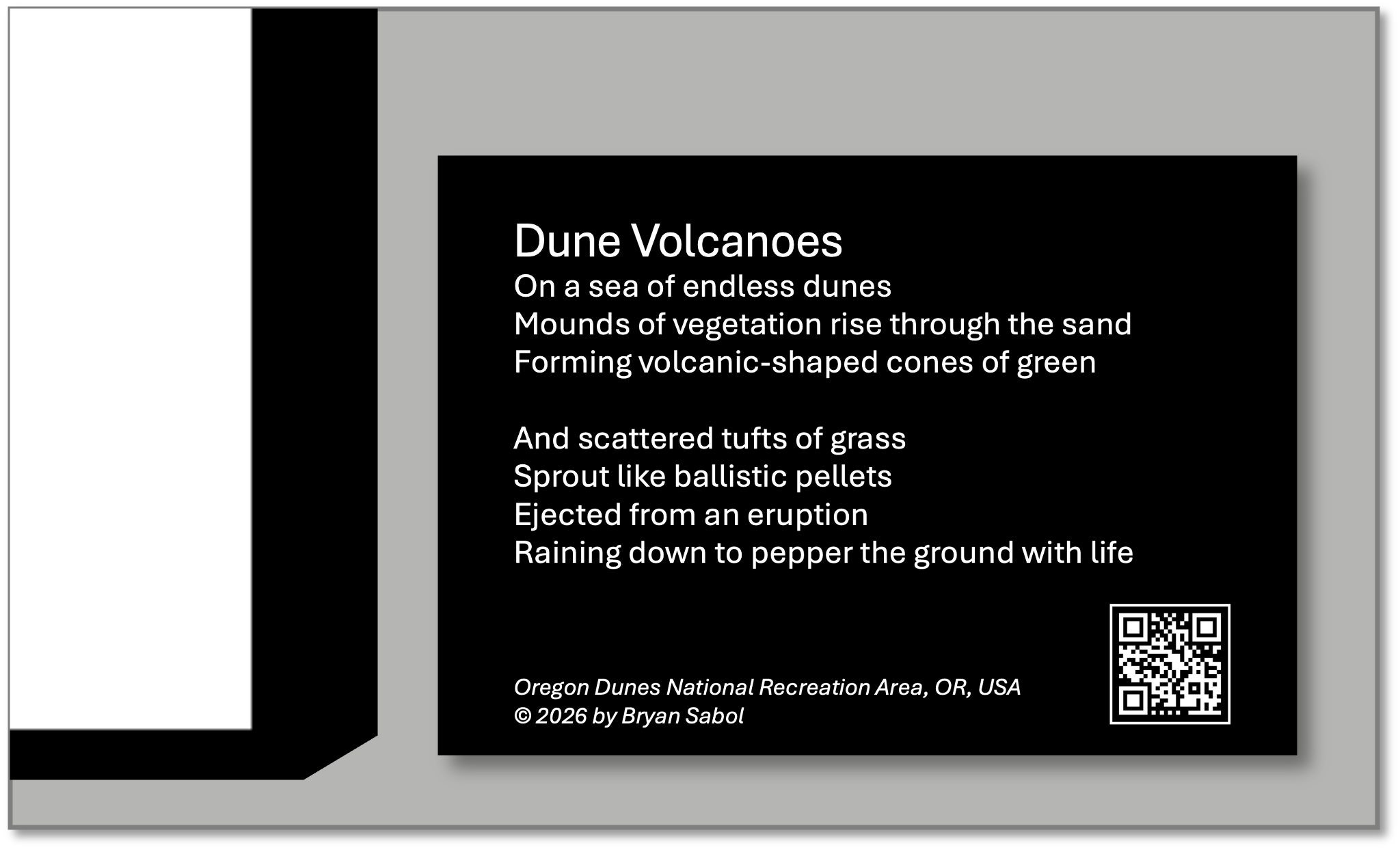 Dune Volcanoes
On a sea of endless dunes
Mounds of vegetation rise through the sand
Forming volcanic-shaped cones of green

And scattered tufts of grass
Sprout like ballistic pellets
Ejected from an eruption
Raining down to pepper the ground with life

Oregon Dunes National Recreation Area, OR, USA
© 2026 by Bryan Sabol